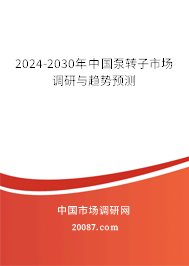 2024-2030年中国泵转子市场调研与趋势预测

中国市场调研网

20087.com